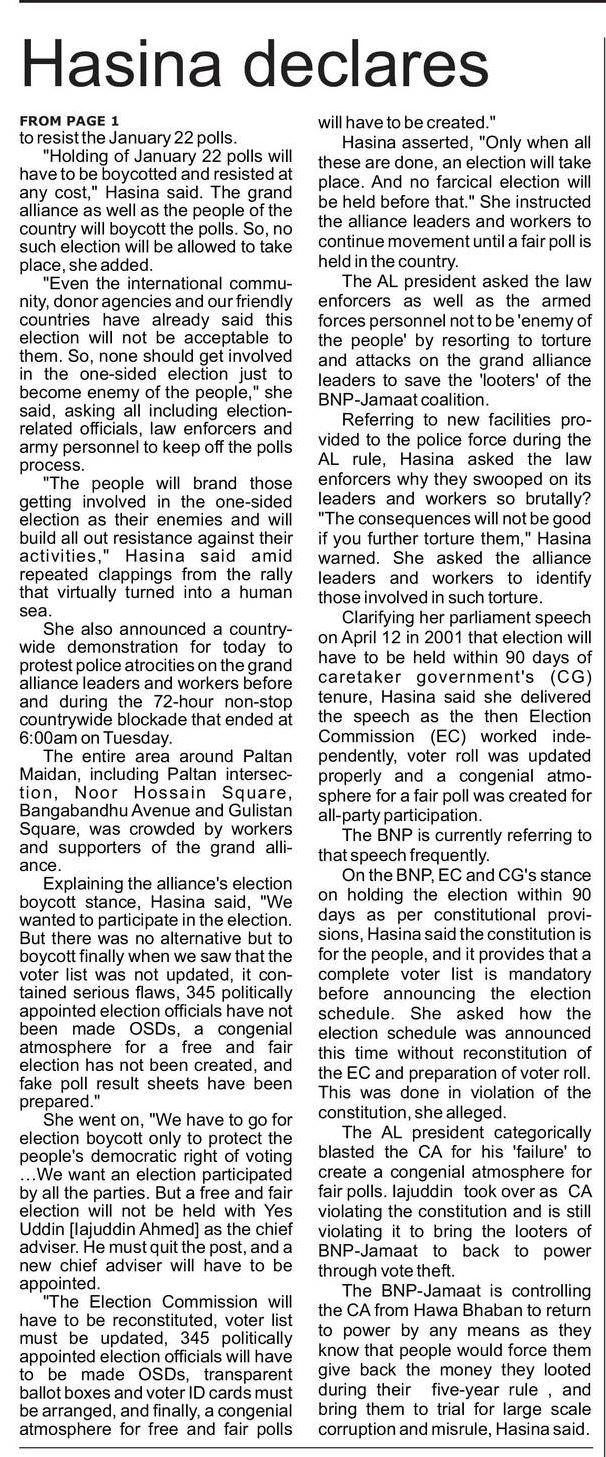 Hasina declares

FROM PAGE 1
to resist the January 22 polls.

"Holding of January 22 polls will have to be boycotted and resisted at any cost," Hasina said. The grand alliance as well as the people of the country will boycott the polls. So, no such election will be allowed to take place, she added.

"Even the international community, donor agencies and our friendly countries have already said this election will not be acceptable to them. So, none should get involved in the one-sided election just to become enemy of the people," she said, asking all including election-related officials, law enforcers and army personnel to keep off the polls process.

"The people will brand those getting involved in the one-sided election as their enemies and will build all out resistance against their activities," Hasina said amid repeated clappings from the rally that virtually turned into a human sea.

She also announced a countrywide demonstration for today to protest police atrocities on the grand alliance leaders and workers before and during the 72-hour non-stop countrywide blockade that ended at 6:00am on Tuesday.

The entire area around Paltan Maidan, including Paltan intersection, Noor Hossain Square, Bangabandhu Avenue and Gulistan Square, was crowded by workers and supporters of the grand alliance.

Explaining the alliance's election boycott stance, Hasina said, "We wanted to participate in the election. But there was no alternative but to boycott finally when we saw that the voter list was not updated, it contained serious flaws, 345 politically appointed election officials have not been made OSDs, a congenial atmosphere for a free and fair election has not been created, and fake poll result sheets have been prepared."

She went on, "We have to go for election boycott only to protect the people's democratic right of voting …We want an election participated by all the parties. But a free and fair election will not be held with Yes Uddin [Iajuddin Ahmed] as the chief adviser. He must quit the post, and a new chief adviser will have to be appointed.

"The Election Commission will have to be reconstituted, voter list must be updated, 345 politically appointed election officials will have to be made OSDs, transparent ballot boxes and voter ID cards must be arranged, and finally, a congenial atmosphere for free and fair polls will have to be created."

Hasina asserted, "Only when all these are done, an election will take place. And no farcical election will be held before that." She instructed the alliance leaders and workers to continue movement until a fair poll is held in the country.

The AL president asked the law enforcers as well as the armed forces personnel not to be 'enemy of the people' by resorting to torture and attacks on the grand alliance leaders to save the 'looters' of the BNP-Jamaat coalition.

Referring to new facilities provided to the police force during the AL rule, Hasina asked the law enforcers why they swooped on its leaders and workers so brutally? "The consequences will not be good if you further torture them," Hasina warned. She asked the alliance leaders and workers to identify those involved in such torture.

Clarifying her parliament speech on April 12 in 2001 that election will have to be held within 90 days of caretaker government's (CG) tenure, Hasina said she delivered the speech as the then Election Commission (EC) worked independently, voter roll was updated properly and a congenial atmosphere for a fair poll was created for all-party participation.

The BNP is currently referring to that speech frequently.

On the BNP, EC and CG's stance on holding the election within 90 days as per constitutional provisions, Hasina said the constitution is for the people, and it provides that a complete voter list is mandatory before announcing the election schedule. She asked how the election schedule was announced this time without reconstitution of the EC and preparation of voter roll. This was done in violation of the constitution, she alleged.

The AL president categorically blasted the CA for his 'failure' to create a congenial atmosphere for fair polls. Iajuddin took over as CA violating the constitution and is still violating it to bring the looters of BNP-Jamaat to back to power through vote theft.

The BNP-Jamaat is controlling the CA from Hawa Bhaban to return to power by any means as they know that people would force them give back the money they looted during their five-year rule , and bring them to trial for large scale corruption and misrule, Hasina said.